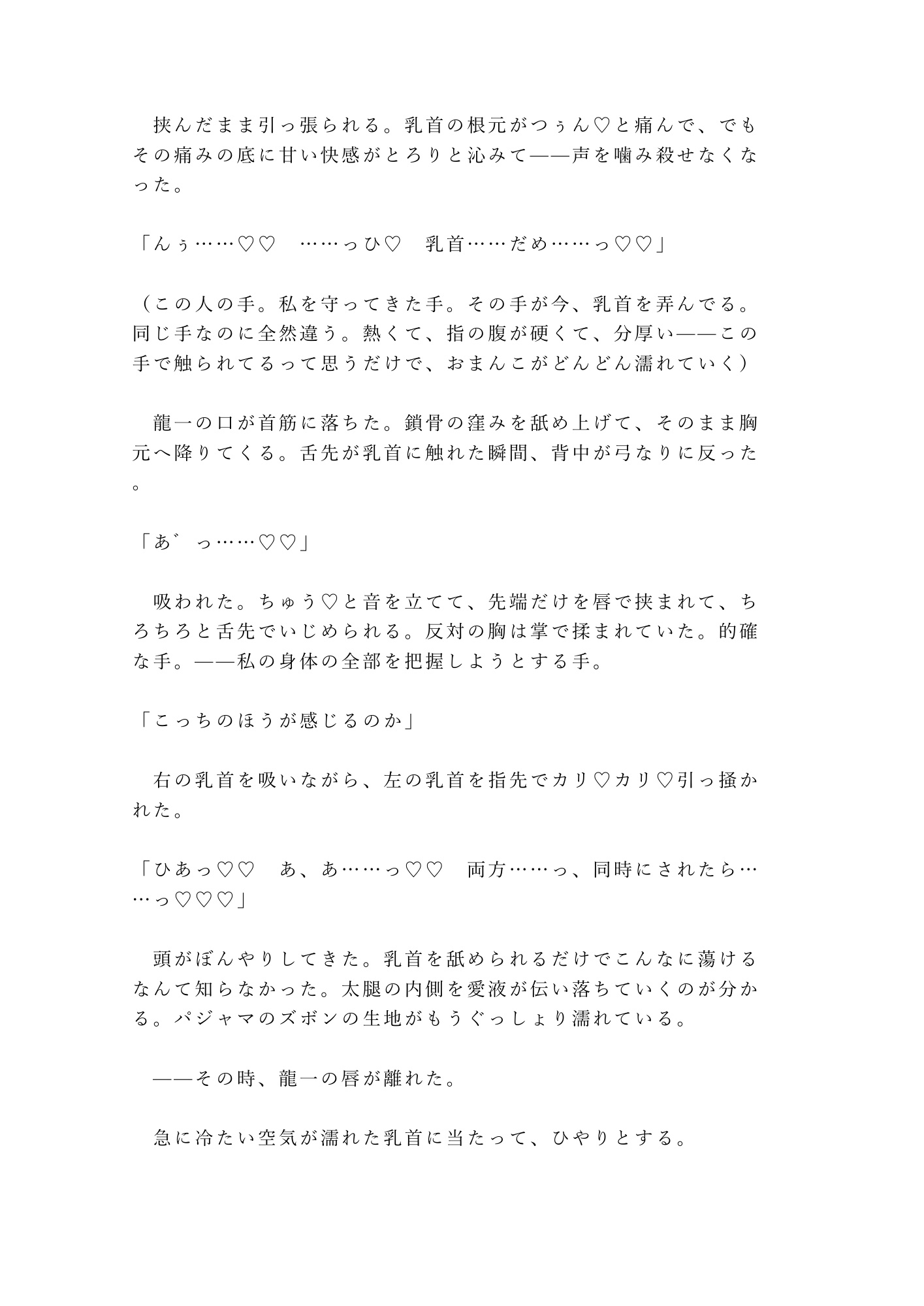 挟んだまま引っ張られる。乳首の根元がつぅん♡と痛んで、でもその痛みの底に甘い快感がとろりと沁みて——声を噛み殺せなくなった。

「んぅ……♡♡　……っひ♡　乳首……だめ……っ♡♡」

（この人の手。私を守ってきた手。その手が今、乳首を弄んでる。同じ手なのに全然違う。熱くて、指の腹が硬くて、分厚い——この手で触られてるって思うだけで、おまんこがどんどん濡れていく）

龍一の口が首筋に落ちた。鎖骨の窪みを舐め上げて、そのまま胸元へ降りてくる。舌先が乳首に触れた瞬間、背中が弓なりに反った。

「あ゛っ……♡♡」

吸われた。ちゅう♡と音を立てて、先端だけを唇で挟まれて、ちろちろと舌先でいじめられる。反対の胸は掌で揉まれていた。的確な手。——私の身体の全部を把握しようとする手。

「こっちのほうが感じるのか」

右の乳首を吸いながら、左の乳首を指先でカリ♡カリ♡引っ掻かれた。

「ひあっ♡♡　あ、あ……っ♡♡　両方……っ、同時にされたら……っ♡♡♡」

頭がぼんやりしてきた。乳首を舐められるだけでこんなに蕩けるなんて知らなかった。太腿の内側を愛液が伝い落ちていくのが分かる。パジャマのズボンの生地がもうぐっしょり濡れている。

——その時、龍一の唇が離れた。

急に冷たい空気が濡れた乳首に当たって、ひやりとする。